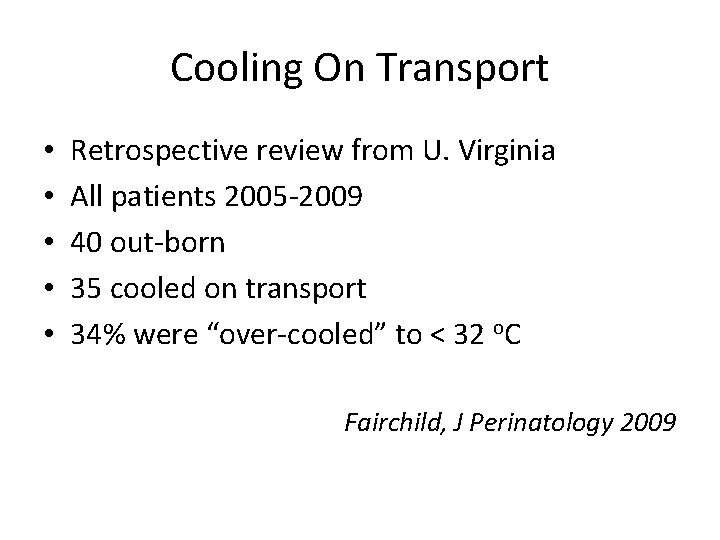 Cooling On Transport

• Retrospective review from U. Virginia
• All patients 2005-2009
• 40 out-born
• 35 cooled on transport
• 34% were "over-cooled" to < 32 °C

Fairchild, J Perinatology 2009